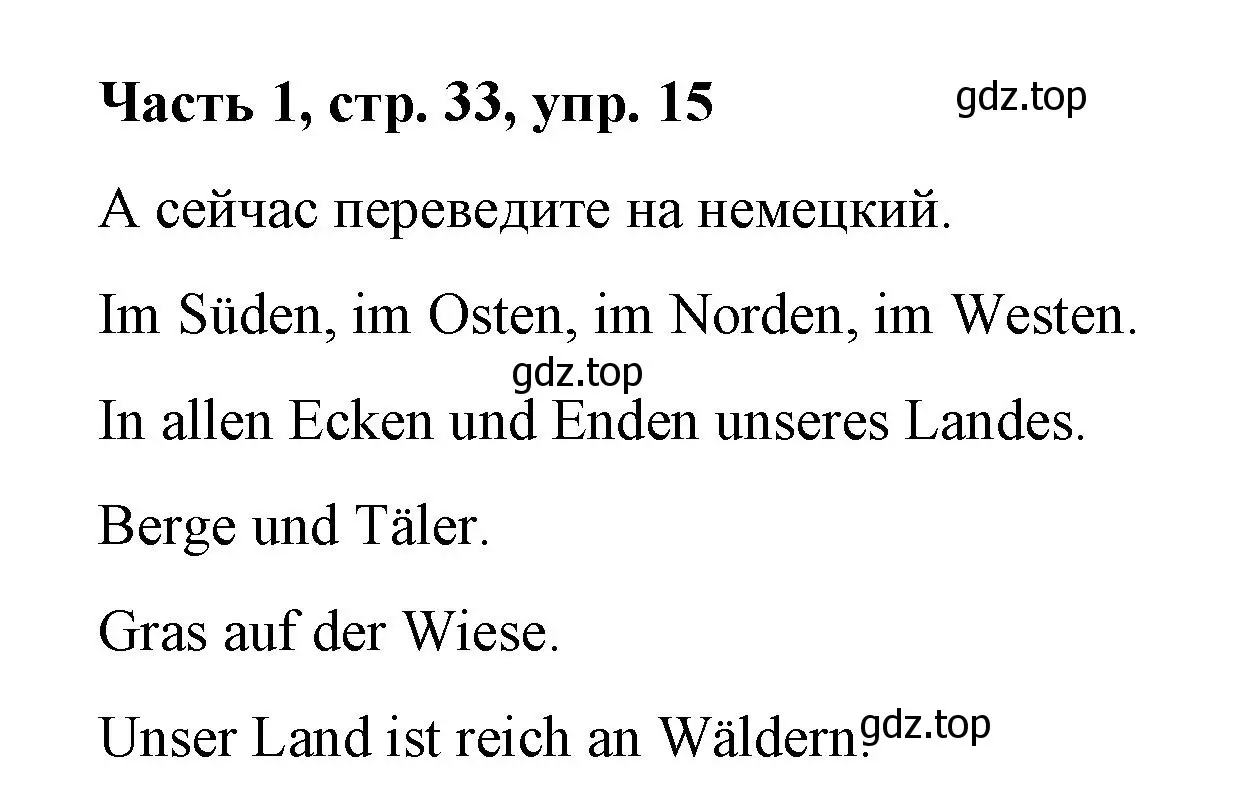 Часть 1, стр. 33, упр. 15

gdz.top

А сейчас переведите на немецкий.

Im Süden, im Osten, im Norden, im Westen.

gdz.top

In allen Ecken und Enden unseres Landes.

Berge und Täler.

Gras auf der Wiese.

Unser Land ist reich an Wäldern. gdz.top